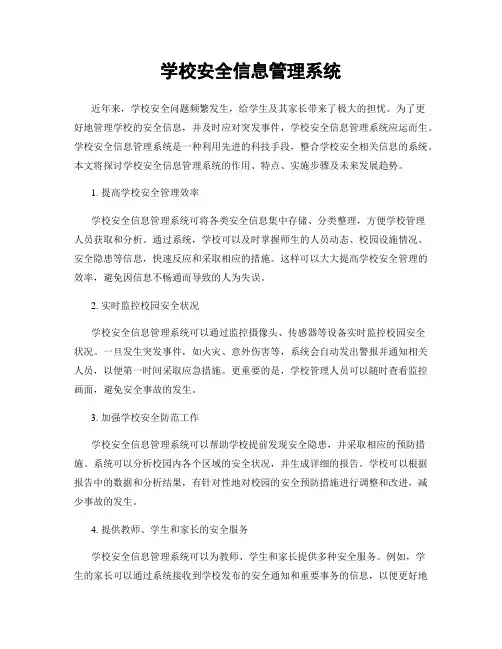 学校安全信息管理系统

近年来，学校安全问题频繁发生，给学生及其家长带来了极大的担忧。为了更好地管理学校的安全信息，并及时应对突发事件，学校安全信息管理系统应运而生。学校安全信息管理系统是一种利用先进的科技手段，整合学校安全相关信息的系统。本文将探讨学校安全信息管理系统的作用、特点、实施步骤及未来发展趋势。

1. 提高学校安全管理效率

学校安全信息管理系统可将各类安全信息集中存储、分类整理，方便学校管理人员获取和分析。通过系统，学校可以及时掌握师生的人员动态、校园设施情况、安全隐患等信息，快速反应和采取相应的措施。这样可以大大提高学校安全管理的效率，避免因信息不畅通而导致的人为失误。

2. 实时监控校园安全状况

学校安全信息管理系统可以通过监控摄像头、传感器等设备实时监控校园安全状况。一旦发生突发事件，如火灾、意外伤害等，系统会自动发出警报并通知相关人员，以便第一时间采取应急措施。更重要的是，学校管理人员可以随时查看监控画面，避免安全事故的发生。

3. 加强学校安全防范工作

学校安全信息管理系统可以帮助学校提前发现安全隐患，并采取相应的预防措施。系统可以分析校园内各个区域的安全状况，并生成详细的报告。学校可以根据报告中的数据和分析结果，有针对性地对校园的安全预防措施进行调整和改进，减少事故的发生。

4. 提供教师、学生和家长的安全服务

学校安全信息管理系统可以为教师、学生和家长提供多种安全服务。例如，学生的家长可以通过系统接收到学校发布的安全通知和重要事务的信息，以便更好地